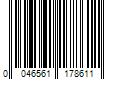 0 046561 178611